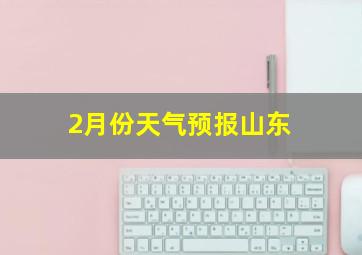 2月份天气预报山东